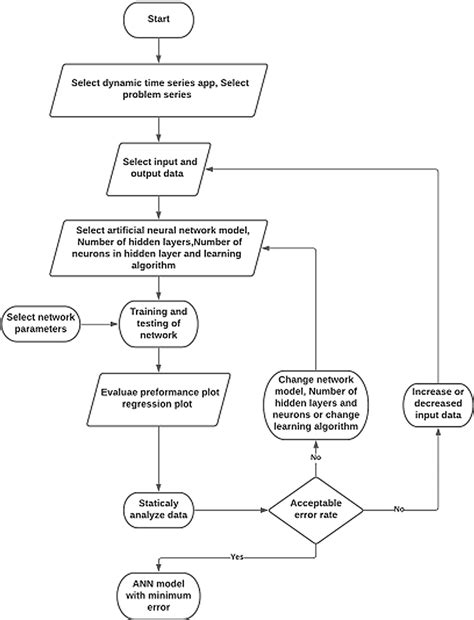 Start

Select dynamic time series app, Select problem series

Select input and output data

Select artificial neural network model, Number of hidden layers,Number of neurons in hidden layer and learning algorithm

Select network parameters

Training and testing of network

Evaluae preformance plot regression plot

Change network model, Number of hidden layers and neurons or change learning algorithm

Increase or decreased input data

No

Staticaly analyze data

Acceptable error rate

No

Yes

ANN model with minimum error